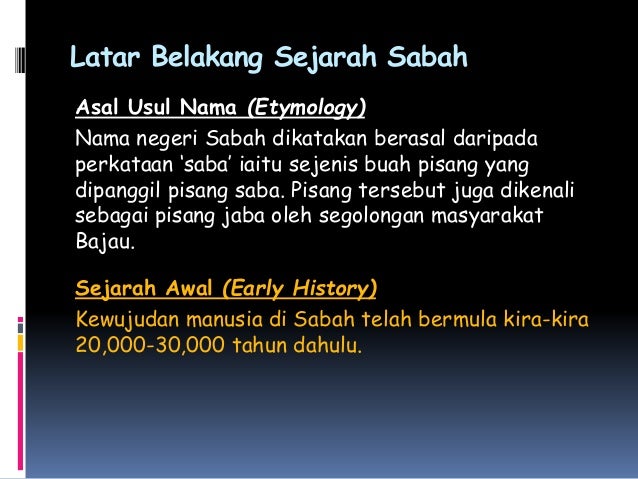 Latar Belakang Sejarah Sabah

Asal Usul Nama (Etymology)

Nama negeri Sabah dikatakan berasal daripada perkataan 'saba' iaitu sejenis buah pisang yang dipanggil pisang saba. Pisang tersebut juga dikenali sebagai pisang jaba oleh segolongan masyarakat Bajau.

Sejarah Awal (Early History)

Kewujudan manusia di Sabah telah bermula kira-kira 20,000-30,000 tahun dahulu.